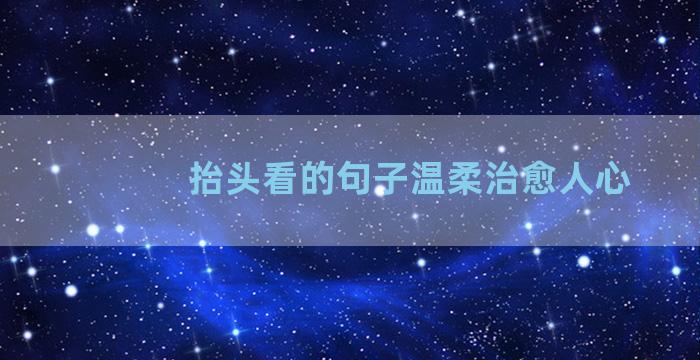 抬头看的句子温柔治愈人心